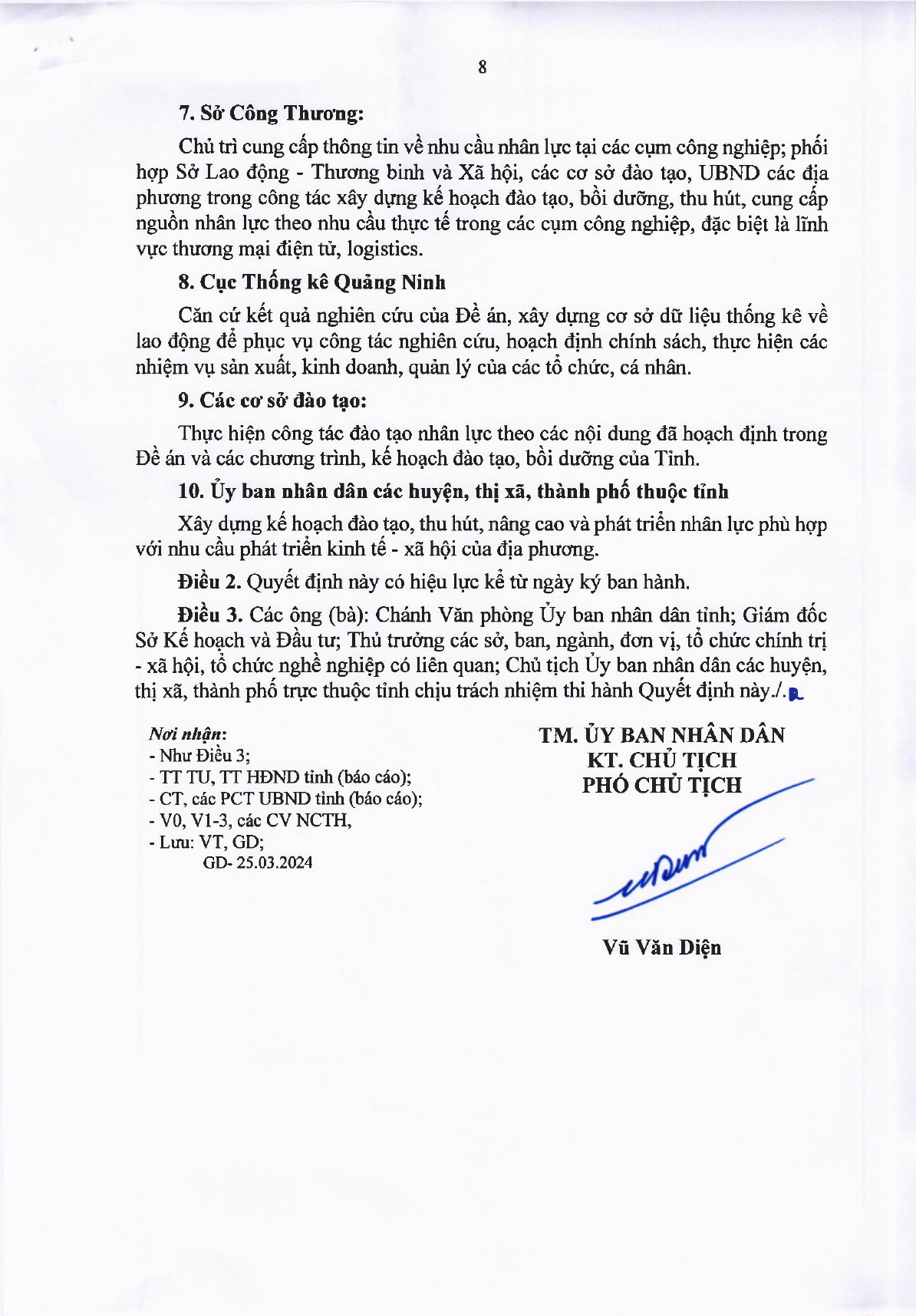 8

7. Sở Công Thương:

Chủ trì cung cấp thông tin về nhu cầu nhân lực tại các cụm công nghiệp; phối hợp Sở Lao động - Thương binh và Xã hội, các cơ sở đào tạo, UBND các địa phương trong công tác xây dựng kế hoạch đào tạo, bồi dưỡng, thu hút, cung cấp nguồn nhân lực theo nhu cầu thực tế trong các cụm công nghiệp, đặc biệt là lĩnh vực thương mại điện tử, logistics.

8. Cục Thống kê Quảng Ninh

Căn cứ kết quả nghiên cứu của Đề án, xây dựng cơ sở dữ liệu thống kê về lao động để phục vụ công tác nghiên cứu, hoạch định chính sách, thực hiện các nhiệm vụ sản xuất, kinh doanh, quản lý của các tổ chức, cá nhân.

9. Các cơ sở đào tạo:

Thực hiện công tác đào tạo nhân lực theo các nội dung đã hoạch định trong Đề án và các chương trình, kế hoạch đào tạo, bồi dưỡng của Tỉnh.

10. Ủy ban nhân dân các huyện, thị xã, thành phố thuộc tỉnh

Xây dựng kế hoạch đào tạo, thu hút, nâng cao và phát triển nhân lực phù hợp với nhu cầu phát triển kinh tế - xã hội của địa phương.

Điều 2. Quyết định này có hiệu lực kể từ ngày ký ban hành.

Điều 3. Các ông (bà): Chánh Văn phòng Ủy ban nhân dân tỉnh; Giám đốc Sở Kế hoạch và Đầu tư; Thủ trưởng các sở, ban, ngành, đơn vị, tổ chức chính trị - xã hội, tổ chức nghề nghiệp có liên quan; Chủ tịch Ủy ban nhân dân các huyện, thị xã, thành phố trực thuộc tỉnh chịu trách nhiệm thi hành Quyết định này./.

Nơi nhận:
- Như Điều 3;
- TT TU, TT HĐND tỉnh (báo cáo);
- CT, các PCT UBND tỉnh (báo cáo);
- V0, V1-3, các CV NCTH,
- Lưu: VT, GD;
GD- 25.03.2024

TM. ỦY BAN NHÂN DÂN
KT. CHỦ TỊCH
PHÓ CHỦ TỊCH

Vũ Văn Diện